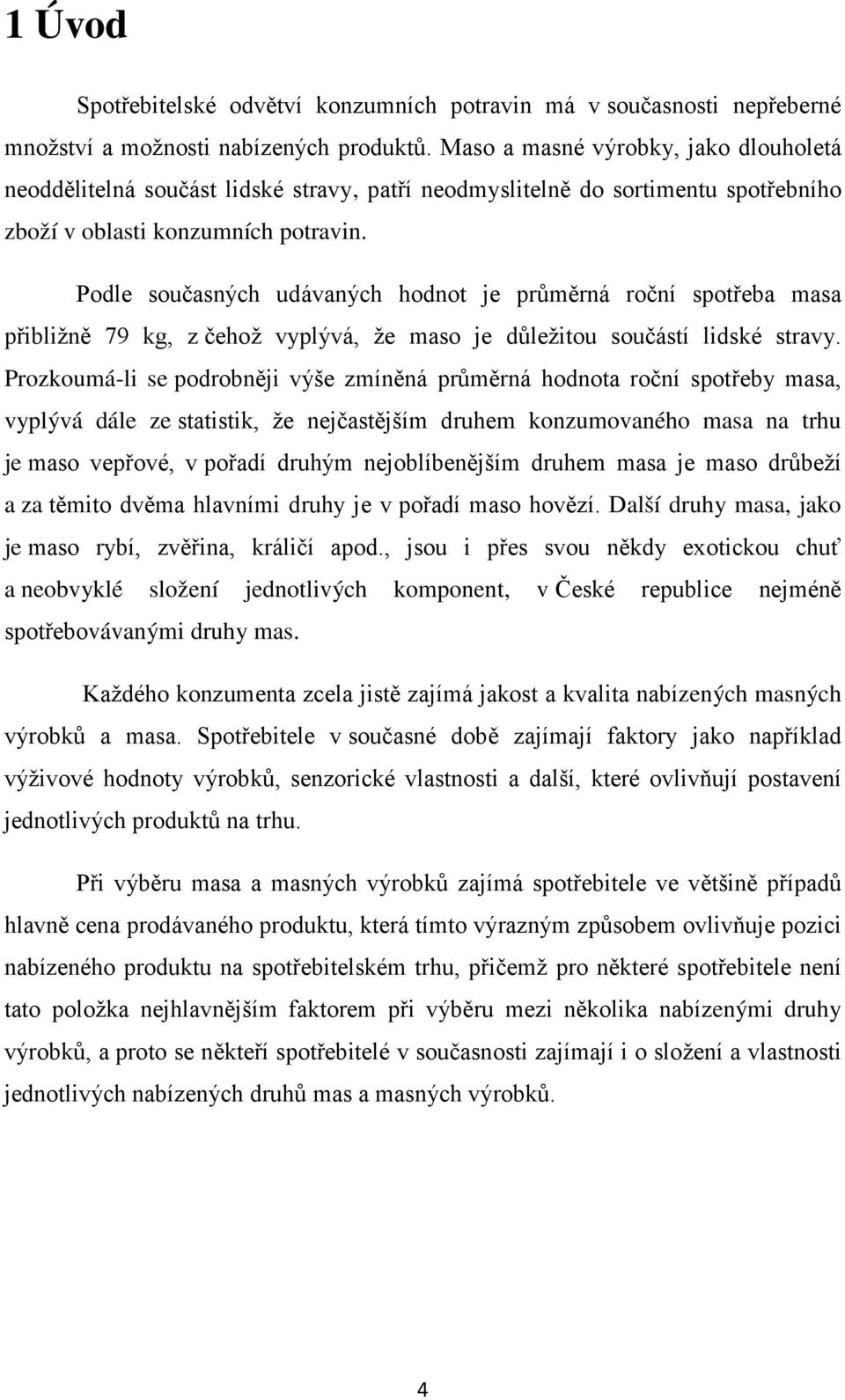 1 Úvod

Spotřebitelské odvětví konzumních potravin má v současnosti nepřeberné množství a možnosti nabízených produktů. Maso a masné výrobky, jako dlouholetá neoddělitelná součást lidské stravy, patří neodmyslitelně do sortimentu spotřebního zboží v oblasti konzumních potravin.

Podle současných udávaných hodnot je průměrná roční spotřeba masa přibližně 79 kg, z čehož vyplývá, že maso je důležitou součástí lidské stravy. Prozkoumá-li se podrobněji výše zmíněná průměrná hodnota roční spotřeby masa, vyplývá dále ze statistik, že nejčastějším druhem konzumovaného masa na trhu je maso vepřové, v pořadí druhým nejoblíbenějším druhem masa je maso drůbeží a za těmito dvěma hlavními druhy je v pořadí maso hovězí. Další druhy masa, jako je maso rybí, zvěřina, králičí apod., jsou i přes svou někdy exotickou chuť a neobvyklé složení jednotlivých komponent, v České republice nejméně spotřebovávanými druhy mas.

Každého konzumenta zcela jistě zajímá jakost a kvalita nabízených masných výrobků a masa. Spotřebitele v současné době zajímají faktory jako například výživové hodnoty výrobků, senzorické vlastnosti a další, které ovlivňují postavení jednotlivých produktů na trhu.

Při výběru masa a masných výrobků zajímá spotřebitele ve většině případů hlavně cena prodávaného produktu, která tímto výrazným způsobem ovlivňuje pozici nabízeného produktu na spotřebitelském trhu, přičemž pro některé spotřebitele není tato položka nejhlavnějším faktorem při výběru mezi několika nabízenými druhy výrobků, a proto se někteří spotřebitelé v současnosti zajímají i o složení a vlastnosti jednotlivých nabízených druhů mas a masných výrobků.

4